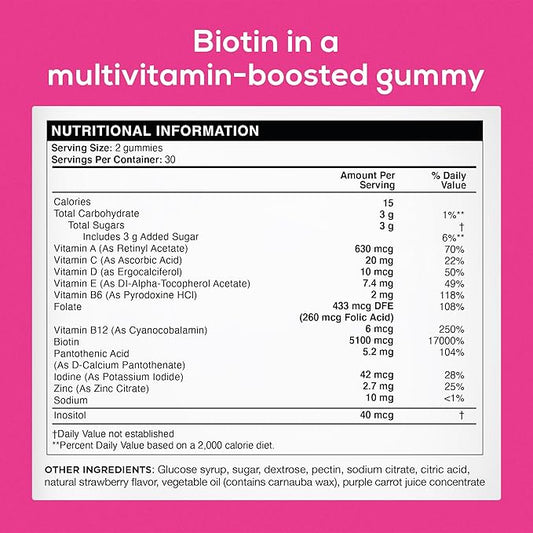 Biotin in a multivitamin-boosted gummy

NUTRITIONAL INFORMATION

Serving Size: 2 gummies
Servings Per Container: 30

| | Amount Per Serving | % Daily Value |
|---|---|---|
| Calories | 15 | |
| Total Carbohydrate | 3 g | 1%** |
| Total Sugars | 3 g | † |
| Includes 3 g Added Sugar | | 6%** |
| Vitamin A (As Retinyl Acetate) | 630 mcg | 70% |
| Vitamin C (As Ascorbic Acid) | 20 mg | 22% |
| Vitamin D (as Ergocalciferol) | 10 mcg | 50% |
| Vitamin E (As Dl-Alpha-Tocopherol Acetate) | 7.4 mg | 49% |
| Vitamin B6 (As Pyrodoxine HCl) | 2 mg | 118% |
| Folate | 433 mcg DFE (260 mcg Folic Acid) | 108% |
| Vitamin B12 (As Cyanocobalamin) | 6 mcg | 250% |
| Biotin | 5100 mcg | 17000% |
| Pantothenic Acid (As D-Calcium Pantothenate) | 5.2 mg | 104% |
| Iodine (As Potassium Iodide) | 42 mcg | 28% |
| Zinc (As Zinc Citrate) | 2.7 mg | 25% |
| Sodium | 10 mg | <1% |
| Inositol | 40 mcg | † |

†Daily Value not established
**Percent Daily Value based on a 2,000 calorie diet.

OTHER INGREDIENTS: Glucose syrup, sugar, dextrose, pectin, sodium citrate, citric acid, natural strawberry flavor, vegetable oil (contains carnauba wax), purple carrot juice concentrate